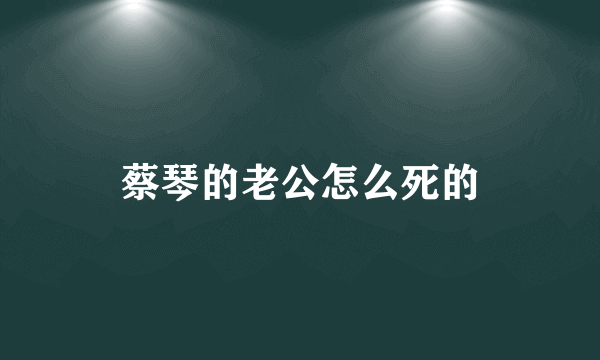 蔡琴的老公怎么死的